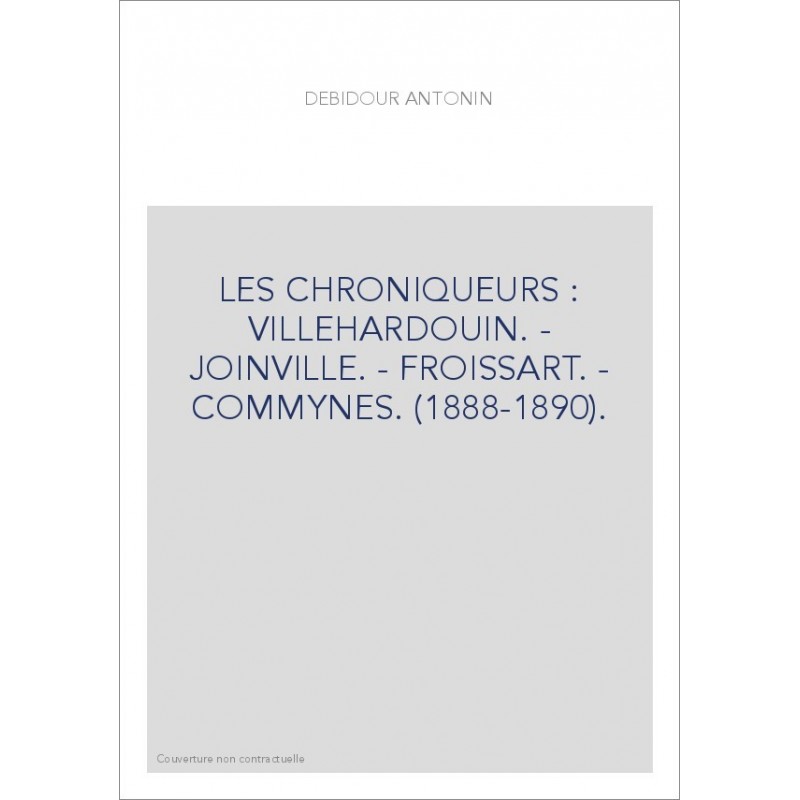 DEBIDOUR ANTONIN

LES CHRONIQUEURS : VILLEHARDOUIN. - JOINVILLE. - FROISSART. - COMMYNES. (1888-1890).

Couverture non contractuelle